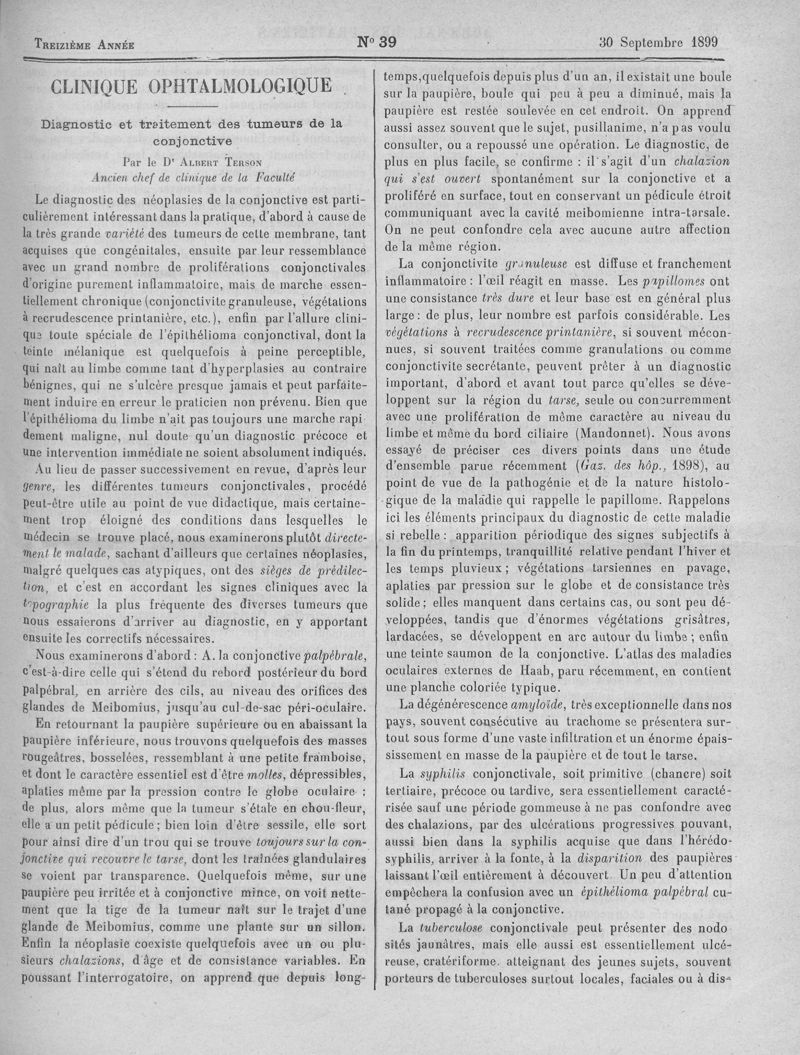 Treizième Année

N° 39

30 Septembre 1899

CLINIQUE OPHTALMOLOGIQUE

Diagnostic et traitement des tumeurs de la conjonctive

Par le Dr Albert Terson
Ancien chef de clinique de la Faculté

Le diagnostic des néoplasies de la conjonctive est particulièrement intéressant dans la pratique, d'abord à cause de la très grande variété des tumeurs de cette membrane, tant acquises que congénitales, ensuite par leur ressemblance avec un grand nombre de proliférations conjonctivales d'origine purement inflammatoire, mais de marche essentiellement chronique (conjonctivite granuleuse, végétations à recrudescence printanière, etc.), enfin par l'allure clinique toute spéciale de l'épithélioma conjonctival, dont la teinte mélanique est quelquefois à peine perceptible, qui naît au limbe comme tant d'hyperplasies au contraire bénignes, qui ne s'ulcère presque jamais et peut parfaitement induire en erreur le praticien non prévenu. Bien que l'épithélioma du limbe n'ait pas toujours une marche rapidement maligne, nul doute qu'un diagnostic précoce et une intervention immédiate ne soient absolument indiqués.

Au lieu de passer successivement en revue, d'après leur genre, les différentes tumeurs conjonctivales, procédé peut-être utile au point de vue didactique, mais certainement trop éloigné des conditions dans lesquelles le médecin se trouve placé, nous examinerons plutôt directement le malade, sachant d'ailleurs que certaines néoplasies, malgré quelques cas atypiques, ont des sièges de prédilection, et c'est en accordant les signes cliniques avec la topographie la plus fréquente des diverses tumeurs que nous essaierons d'arriver au diagnostic, en y apportant ensuite les correctifs nécessaires.

Nous examinerons d'abord : A. la conjonctive palpébrale, c'est-à-dire celle qui s'étend du rebord postérieur du bord palpébral, en arrière des cils, au niveau des orifices des glandes de Meibomius, jusqu'au cul-de-sac péri-oculaire.

En retournant la paupière supérieure ou en abaissant la paupière inférieure, nous trouvons quelquefois des masses rougeâtres, bosselées, ressemblant à une petite framboise, et dont le caractère essentiel est d'être molles, dépressibles, aplaties même par la pression contre le globe oculaire : de plus, alors même que la tumeur s'étale en chou-fleur, elle a un petit pédicule ; bien loin d'être sessile, elle sort pour ainsi dire d'un trou qui se trouve toujours sur la conjonctive qui recouvre le tarse, dont les traînées glandulaires se voient par transparence. Quelquefois même, sur une paupière peu irritée et à conjonctive mince, on voit nettement que la tige de la tumeur naît sur le trajet d'une glande de Meibomius, comme une plante sur un sillon. Enfin la néoplasie coexiste quelquefois avec un ou plusieurs chalazions, d'âge et de consistance variables. En poussant l'interrogatoire, on apprend que depuis longtemps, quelquefois depuis plus d'un an, il existait une boule sur la paupière, boule qui peu à peu a diminué, mais la paupière est restée soulevée en cet endroit. On apprend aussi assez souvent que le sujet, pusillanime, n'a pas voulu consulter, ou a repoussé une opération. Le diagnostic, de plus en plus facile, se confirme : il s'agit d'un chalazion qui s'est ouvert spontanément sur la conjonctive et a proliféré en surface, tout en conservant un pédicule étroit communiquant avec la cavité meibomienne intra-tarsale. On ne peut confondre cela avec aucune autre affection de la même région.

La conjonctivite granuleuse est diffuse et franchement inflammatoire : l'œil réagit en masse. Les papillomes ont une consistance très dure et leur base est en général plus large : de plus, leur nombre est parfois considérable. Les végétations à recrudescence printanière, si souvent méconnues, si souvent traitées comme granulations ou comme conjonctivite secrétante, peuvent prêter à un diagnostic important, d'abord et avant tout parce qu'elles se développent sur la région du tarse, seule ou concurremment avec une prolifération de même caractère au niveau du limbe et même du bord ciliaire (Mandonnet). Nous avons essayé de préciser ces divers points dans une étude d'ensemble parue récemment (Gaz. des hôp., 1898), au point de vue de la pathogénie et de la nature histologique de la maladie qui rappelle le papillome. Rappelons ici les éléments principaux du diagnostic de cette maladie si rebelle : apparition périodique des signes subjectifs à la fin du printemps, tranquillité relative pendant l'hiver et les temps pluvieux ; végétations tarsiennes en pavage, aplaties par pression sur le globe et de consistance très solide ; elles manquent dans certains cas, ou sont peu développées, tandis que d'énormes végétations grisâtres, lardacées, se développent en arc autour du limbe ; enfin une teinte saumon de la conjonctive. L'atlas des maladies oculaires externes de Haab, paru récemment, en contient une planche coloriée typique.

La dégénérescence amyloïde, très exceptionnelle dans nos pays, souvent consécutive au trachome se présentera surtout sous forme d'une vaste infiltration et un énorme épaississement en masse de la paupière et de tout le tarse.

La syphilis conjonctivale, soit primitive (chancre) soit tertiaire, précoce ou tardive, sera essentiellement caractérisée sauf une période gommeuse à ne pas confondre avec des chalazions, par des ulcérations progressives pouvant, aussi bien dans la syphilis acquise que dans l'hérédo-syphilis, arriver à la fonte, à la disparition des paupières laissant l'œil entièrement à découvert. Un peu d'attention empêchera la confusion avec un épithélioma palpébral cutané propagé à la conjonctive.

La tuberculose conjonctivale peut présenter des nodosités jaunâtres, mais elle aussi est essentiellement ulcéreuse, cratériforme, atteignant des jeunes sujets, souvent porteurs de tuberculoses surtout locales, faciales ou à dis-